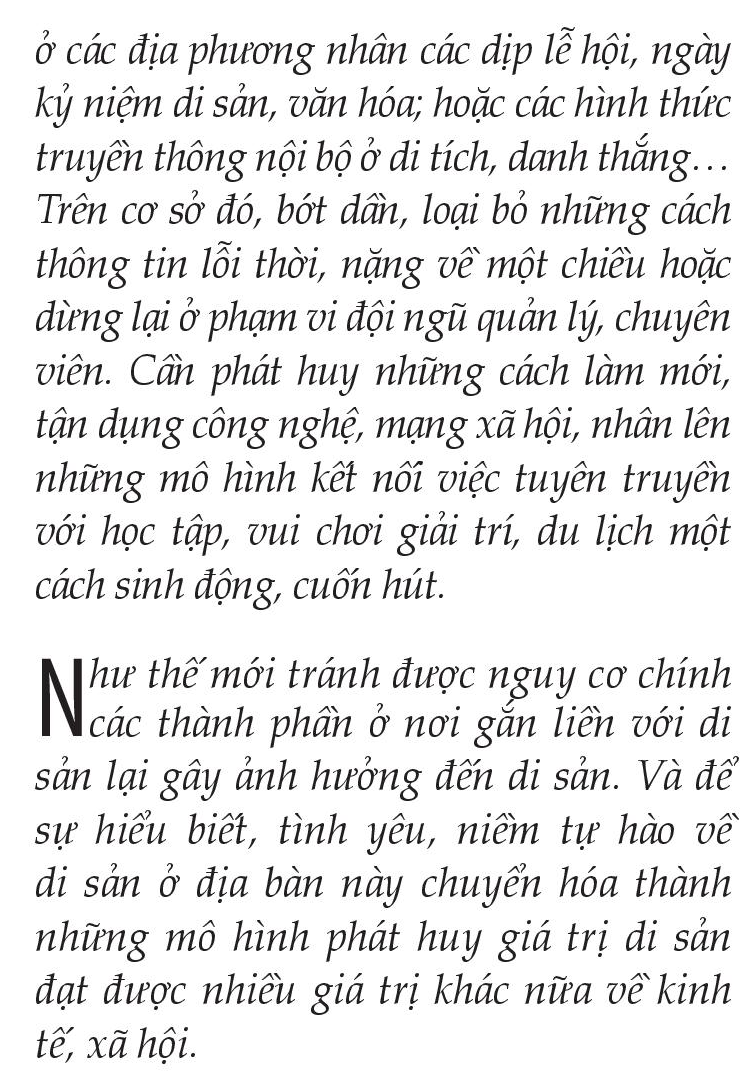 ở các địa phương nhân các dịp lễ hội, ngày kỷ niệm di sản, văn hóa; hoặc các hình thức truyền thông nội bộ ở di tích, danh thắng… Trên cơ sở đó, bớt dần, loại bỏ những cách thông tin lỗi thời, nặng về một chiều hoặc dừng lại ở phạm vi đội ngũ quản lý, chuyên viên. Cần phát huy những cách làm mới, tận dụng công nghệ, mạng xã hội, nhân lên những mô hình kết nối việc tuyên truyền với học tập, vui chơi giải trí, du lịch một cách sinh động, cuốn hút.

Như thế mới tránh được nguy cơ chính các thành phần ở nơi gắn liền với di sản lại gây ảnh hưởng đến di sản. Và để sự hiểu biết, tình yêu, niềm tự hào về di sản ở địa bàn này chuyển hóa thành những mô hình phát huy giá trị di sản đạt được nhiều giá trị khác nữa về kinh tế, xã hội.